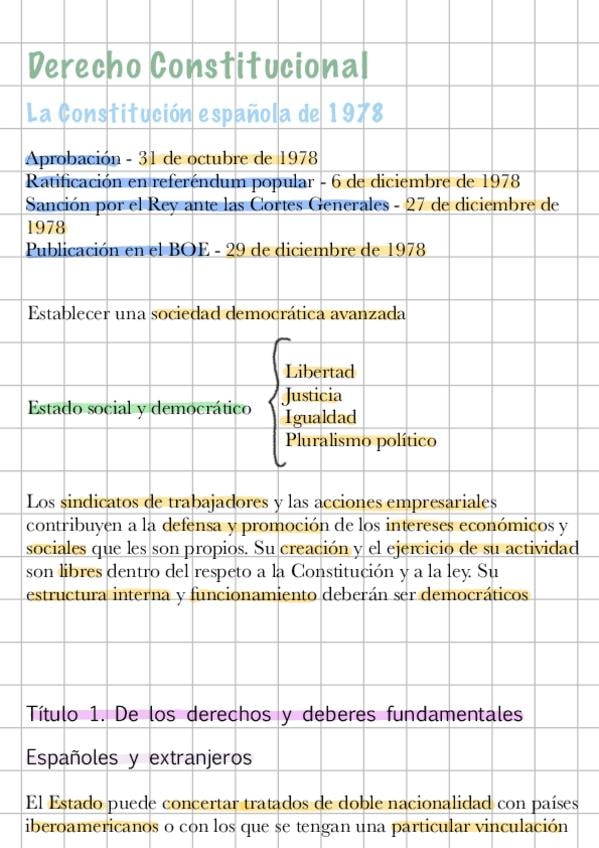 Derecho Constitucional

La Constitución española de 1978

Aprobación - 31 de octubre de 1978
Ratificación en referéndum popular - 6 de diciembre de 1978
Sanción por el Rey ante las Cortes Generales - 27 de diciembre de 1978
Publicación en el BOE - 29 de diciembre de 1978

Establecer una sociedad democrática avanzada

Estado social y democrático
Libertad
Justicia
Igualdad
Pluralismo político

Los sindicatos de trabajadores y las acciones empresariales contribuyen a la defensa y promoción de los intereses económicos y sociales que les son propios. Su creación y el ejercicio de su actividad son libres dentro del respeto a la Constitución y a la ley. Su estructura interna y funcionamiento deberán ser democráticos

Título 1. De los derechos y deberes fundamentales

Españoles y extranjeros

El Estado puede concertar tratados de doble nacionalidad con países iberoamericanos o con los que se tengan una particular vinculación